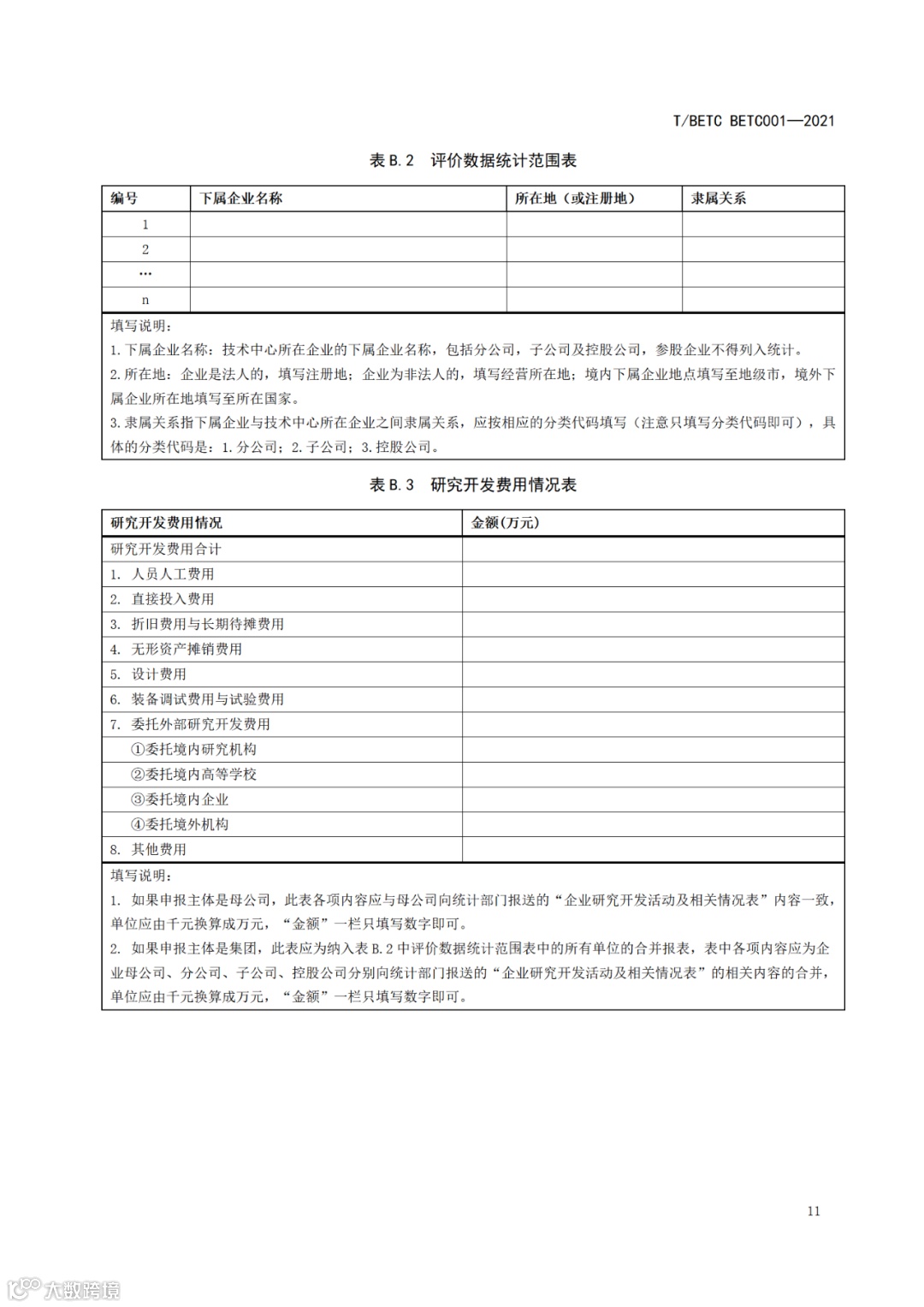 T/BETC BETC001—2021

表 B.2 评价数据统计范围表

| 编号 | 下属企业名称 | 所在地（或注册地） | 隶属关系 |
|---|---|---|---|
| 1 | | | |
| 2 | | | |
| … | | | |
| n | | | |

填写说明：
1.下属企业名称：技术中心所在企业的下属企业名称，包括分公司，子公司及控股公司，参股企业不得列入统计。
2.所在地：企业是法人的，填写注册地；企业为非法人的，填写经营所在地；境内下属企业地点填写至地级市，境外下属企业所在地填写至所在国家。
3.隶属关系指下属企业与技术中心所在企业之间隶属关系，应按相应的分类代码填写（注意只填写分类代码即可），具体的分类代码是：1.分公司；2.子公司；3.控股公司。

表 B.3 研究开发费用情况表

| 研究开发费用情况 | 金额(万元) |
|---|---|
| 研究开发费用合计 | |
| 1. 人员人工费用 | |
| 2. 直接投入费用 | |
| 3. 折旧费用与长期待摊费用 | |
| 4. 无形资产摊销费用 | |
| 5. 设计费用 | |
| 6. 装备调试费用与试验费用 | |
| 7. 委托外部研究开发费用 | |
| ①委托境内研究机构 | |
| ②委托境内高等学校 | |
| ③委托境内企业 | |
| ④委托境外机构 | |
| 8. 其他费用 | |

填写说明：
1. 如果申报主体是母公司，此表各项内容应与母公司向统计部门报送的“企业研究开发活动及相关情况表”内容一致，单位应由千元换算成万元，“金额”一栏只填写数字即可。
2. 如果申报主体是集团，此表应为纳入表 B.2 中评价数据统计范围表中的所有单位的合并报表，表中各项内容应为企业母公司、分公司、子公司、控股公司分别向统计部门报送的“企业研究开发活动及相关情况表”的相关内容的合并，单位应由千元换算成万元，“金额”一栏只填写数字即可。

11

大数跨境